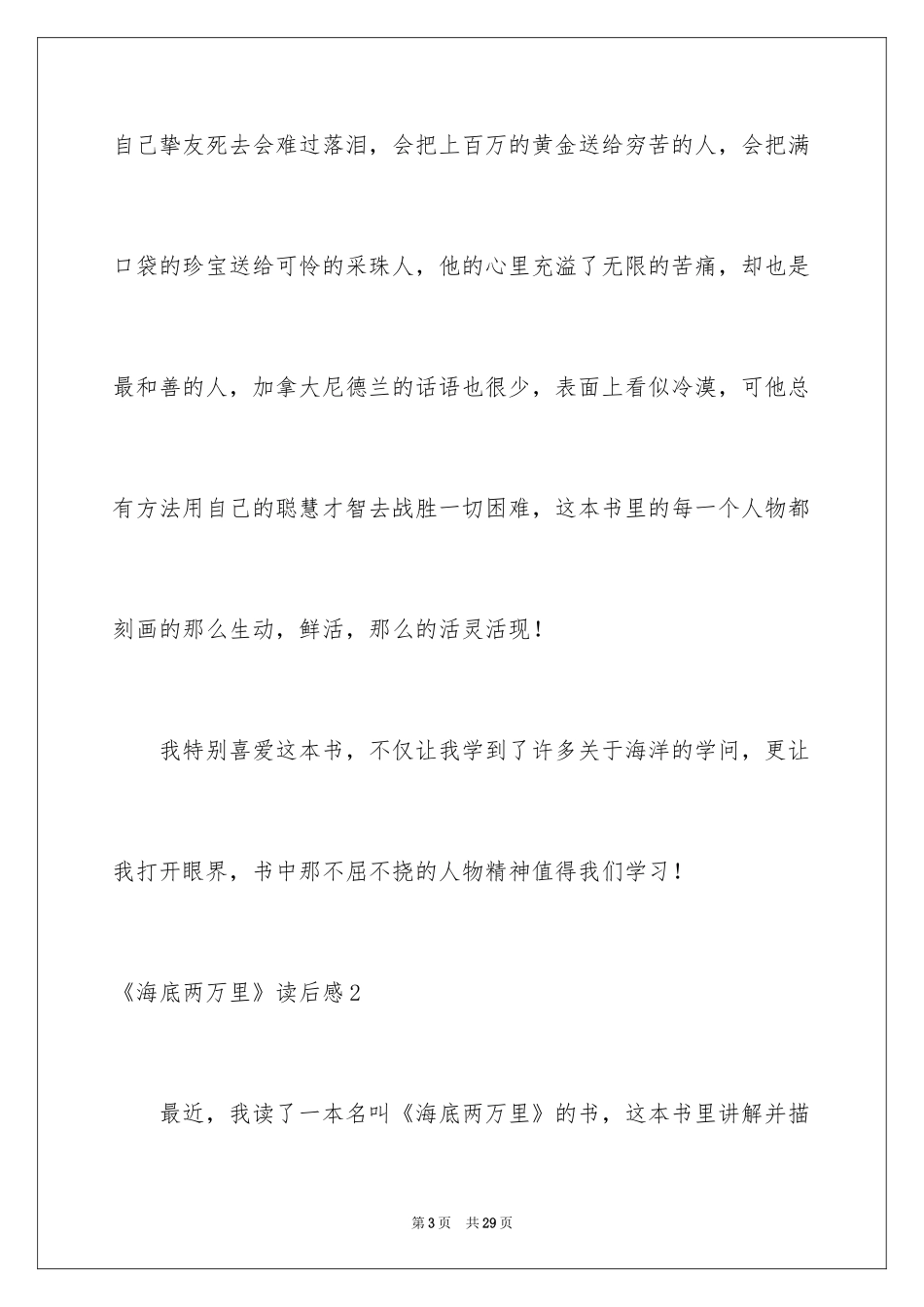 自己挚友死去会难过落泪，会把上百万的黄金送给穷苦的人，会把满口袋的珍宝送给可怜的采珠人，他的心里充溢了无限的苦痛，却也是最和善的人，加拿大尼德兰的话语也很少，表面上看似冷漠，可他总有方法用自己的聪慧才智去战胜一切困难，这本书里的每一个人物都刻画的那么生动，鲜活，那么的活灵活现！

我特别喜爱这本书，不仅让我学到了许多关于海洋的学问，更让我打开眼界，书中那不屈不挠的人物精神值得我们学习！

《海底两万里》读后感2

最近，我读了一本名叫《海底两万里》的书，这本书里讲解并描

第3页 共29页